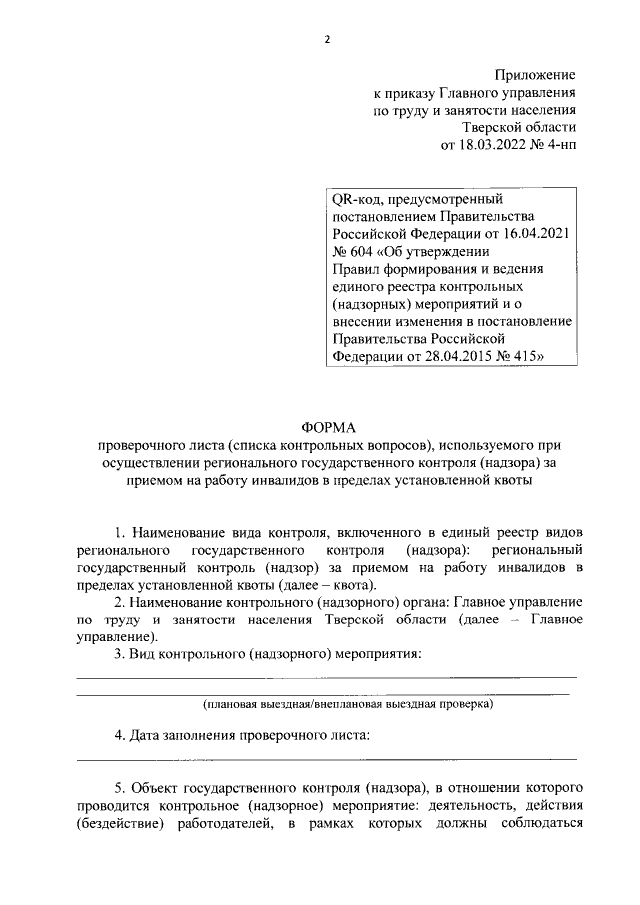 2

Приложение
к приказу Главного управления
по труду и занятости населения
Тверской области
от 18.03.2022 № 4-нп

QR-код, предусмотренный постановлением Правительства Российской Федерации от 16.04.2021 № 604 «Об утверждении Правил формирования и ведения единого реестра контрольных (надзорных) мероприятий и о внесении изменения в постановление Правительства Российской Федерации от 28.04.2015 № 415»

ФОРМА
проверочного листа (списка контрольных вопросов), используемого при осуществлении регионального государственного контроля (надзора) за приемом на работу инвалидов в пределах установленной квоты

1. Наименование вида контроля, включенного в единый реестр видов регионального государственного контроля (надзора): региональный государственный контроль (надзор) за приемом на работу инвалидов в пределах установленной квоты (далее – квота).

2. Наименование контрольного (надзорного) органа: Главное управление по труду и занятости населения Тверской области (далее – Главное управление).

3. Вид контрольного (надзорного) мероприятия:

(плановая выездная/внеплановая выездная проверка)

4. Дата заполнения проверочного листа:

5. Объект государственного контроля (надзора), в отношении которого проводится контрольное (надзорное) мероприятие: деятельность, действия (бездействие) работодателей, в рамках которых должны соблюдаться